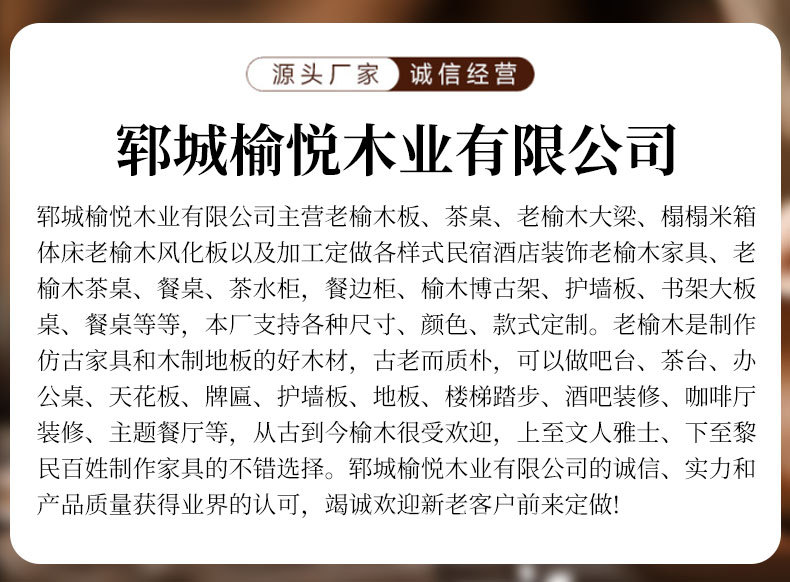 源头厂家 诚信经营

郓城榆悦木业有限公司

郓城榆悦木业有限公司主营老榆木板、茶桌、老榆木大梁、榻榻米箱体床老榆木风化板以及加工定做各样式民宿酒店装饰老榆木家具、老榆木茶桌、餐桌、茶水柜，餐边柜、榆木博古架、护墙板、书架大板桌、餐桌等等，本厂支持各种尺寸、颜色、款式定制。老榆木是制作仿古家具和木制地板的好木材，古老而质朴，可以做吧台、茶台、办公桌、天花板、牌匾、护墙板、地板、楼梯踏步、酒吧装修、咖啡厅装修、主题餐厅等，从古到今榆木很受欢迎，上至文人雅士、下至黎民百姓制作家具的不错选择。郓城榆悦木业有限公司的诚信、实力和产品质量获得业界的认可，竭诚欢迎新老客户前来定做!